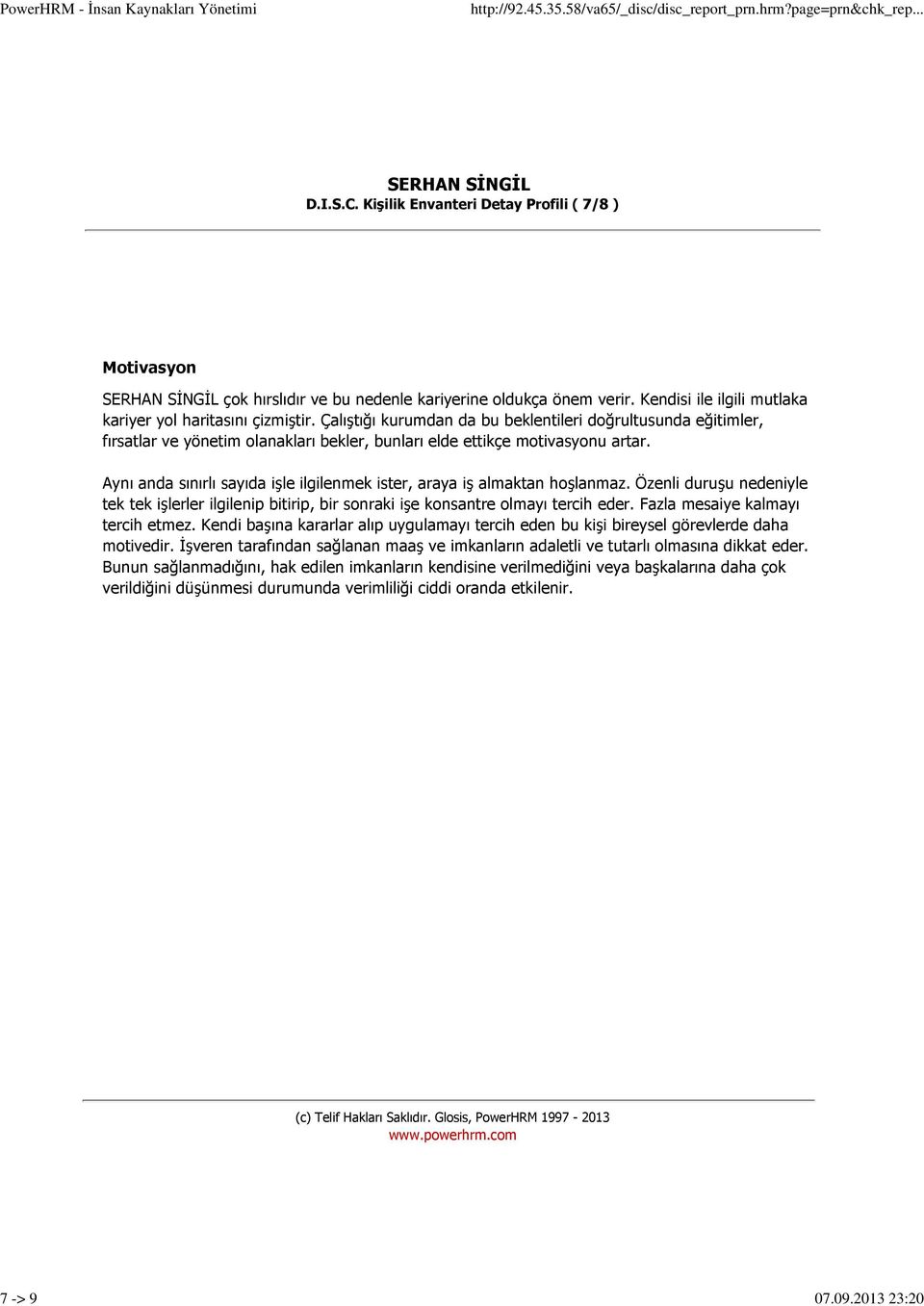 PowerHRM - İnsan Kaynakları Yönetimi http://92.45.35.58/va65/_disc/disc_report_prn.hrm?page=prn&chk_rep...

SERHAN SİNGİL
D.I.S.C. Kişilik Envanteri Detay Profili ( 7/8 )

Motivasyon

SERHAN SİNGİL çok hırslıdır ve bu nedenle kariyerine oldukça önem verir. Kendisi ile ilgili mutlaka kariyer yol haritasını çizmiştir. Çalıştığı kurumdan da bu beklentileri doğrultusunda eğitimler, fırsatlar ve yönetim olanakları bekler, bunları elde ettikçe motivasyonu artar.

Aynı anda sınırlı sayıda işle ilgilenmek ister, araya iş almaktan hoşlanmaz. Özenli duruşu nedeniyle tek tek işlerler ilgilenip bitirip, bir sonraki işe konsantre olmayı tercih eder. Fazla mesaiye kalmayı tercih etmez. Kendi başına kararlar alıp uygulamayı tercih eden bu kişi bireysel görevlerde daha motivedir. İşveren tarafından sağlanan maaş ve imkanların adaletli ve tutarlı olmasına dikkat eder. Bunun sağlanmadığını, hak edilen imkanların kendisine verilmediğini veya başkalarına daha çok verildiğini düşünmesi durumunda verimliliği ciddi oranda etkilenir.

(c) Telif Hakları Saklıdır. Glosis, PowerHRM 1997 - 2013
www.powerhrm.com

7 -> 9 07.09.2013 23:20